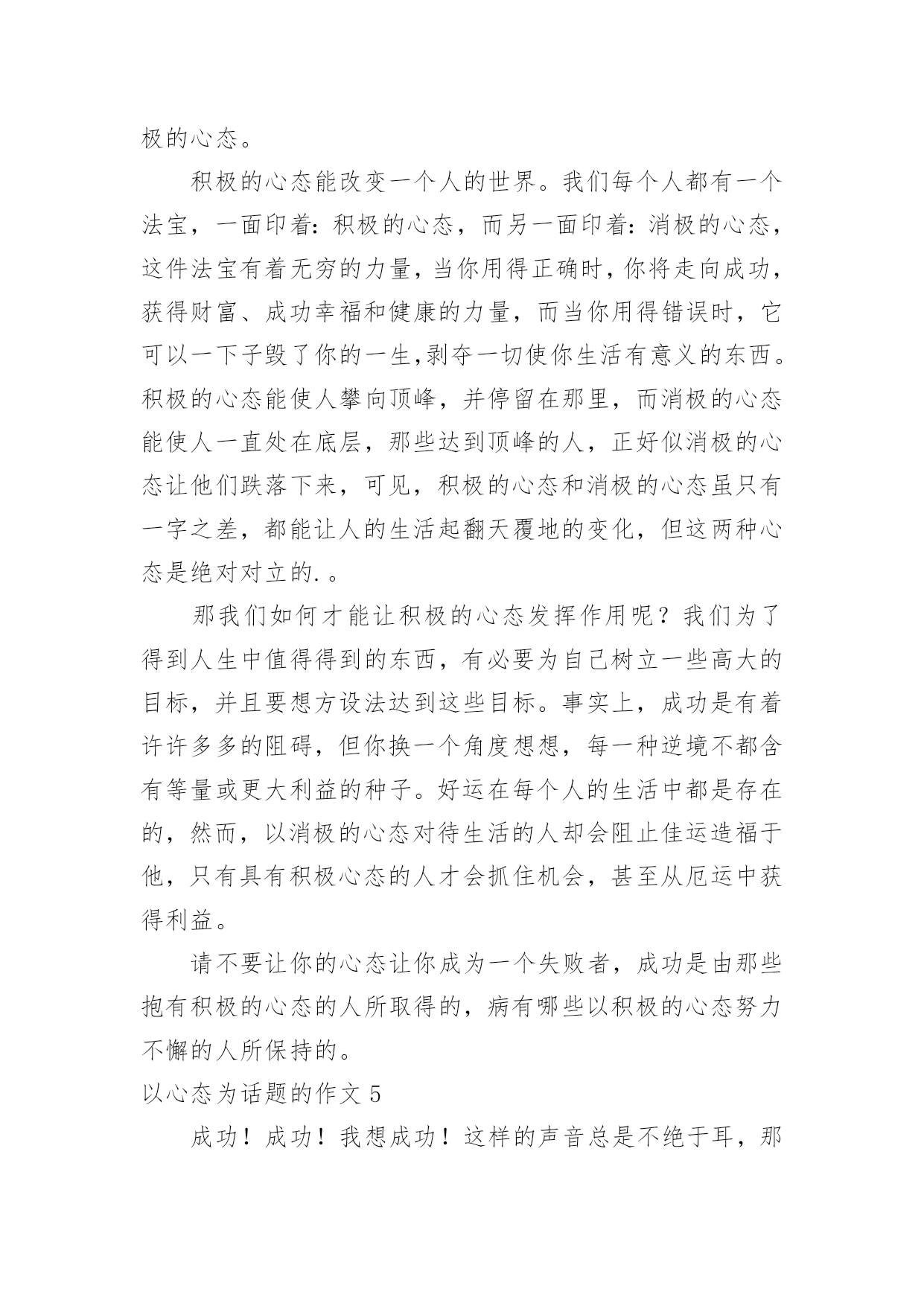 极的心态。

积极的心态能改变一个人的世界。我们每个人都有一个法宝，一面印着：积极的心态，而另一面印着：消极的心态，这件法宝有着无穷的力量，当你用得正确时，你将走向成功，获得财富、成功幸福和健康的力量，而当你用得错误时，它可以一下子毁了你的一生,剥夺一切使你生活有意义的东西。积极的心态能使人攀向顶峰，并停留在那里，而消极的心态能使人一直处在底层，那些达到顶峰的人，正好似消极的心态让他们跌落下来，可见，积极的心态和消极的心态虽只有一字之差，都能让人的生活起翻天覆地的变化，但这两种心态是绝对对立的.。

那我们如何才能让积极的心态发挥作用呢？我们为了得到人生中值得得到的东西，有必要为自己树立一些高大的目标，并且要想方设法达到这些目标。事实上，成功是有着许许多多的阻碍，但你换一个角度想想，每一种逆境不都含有等量或更大利益的种子。好运在每个人的生活中都是存在的，然而，以消极的心态对待生活的人却会阻止佳运造福于他，只有具有积极心态的人才会抓住机会，甚至从厄运中获得利益。

请不要让你的心态让你成为一个失败者，成功是由那些抱有积极的心态的人所取得的，病有哪些以积极的心态努力不懈的人所保持的。

以心态为话题的作文 5

成功！成功！我想成功！这样的声音总是不绝于耳，那